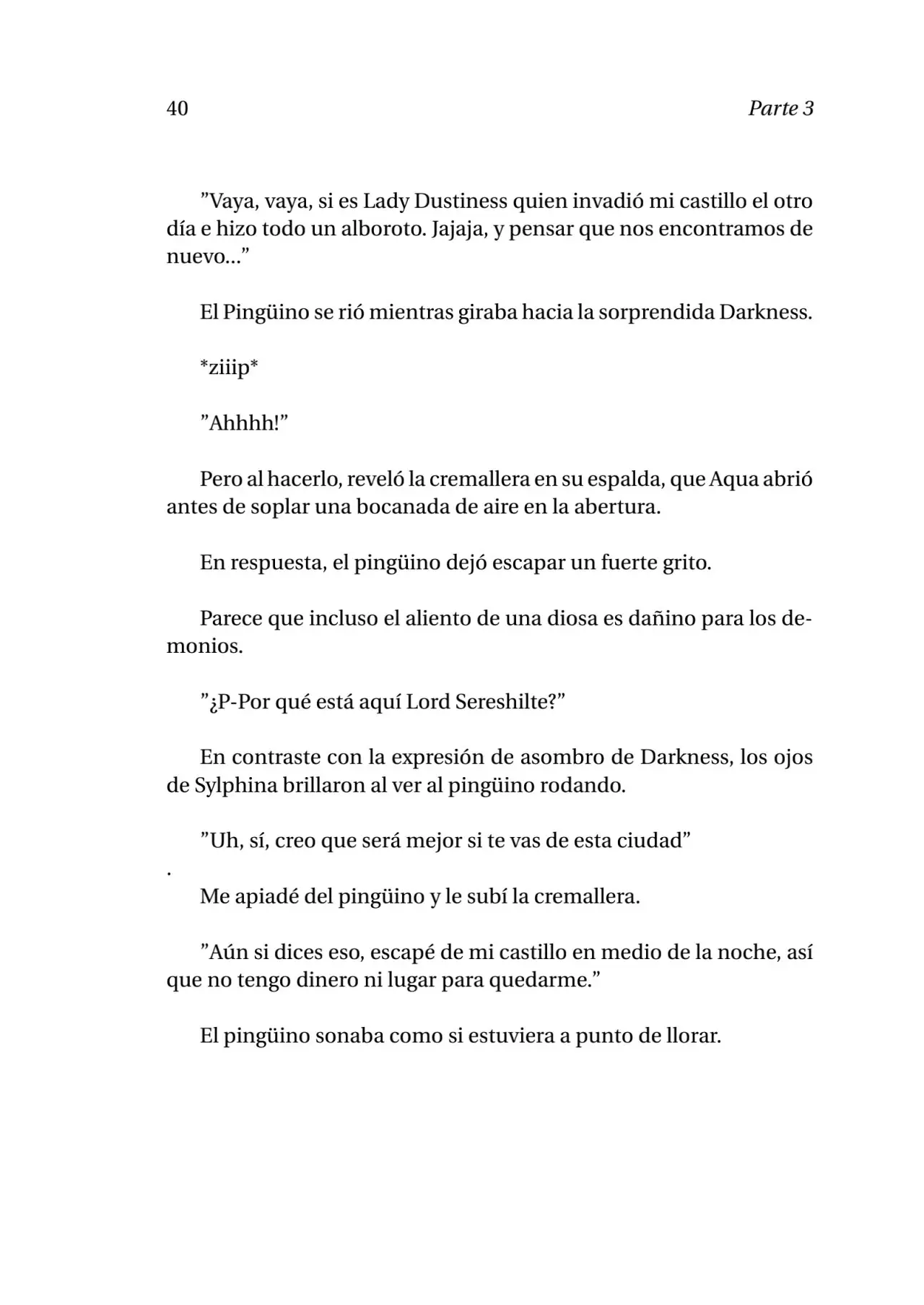 40 Parte 3

"Vaya, vaya, si es Lady Dustiness quien invadió mi castillo el otro día e hizo todo un alboroto. Jajaja, y pensar que nos encontramos de nuevo..."

El Pingüino se rió mientras giraba hacia la sorprendida Darkness.

*ziiip*

"Ahhhh!"

Pero al hacerlo, reveló la cremallera en su espalda, que Aqua abrió antes de soplar una bocanada de aire en la abertura.

En respuesta, el pingüino dejó escapar un fuerte grito.

Parece que incluso el aliento de una diosa es dañino para los demonios.

"¿P-Por qué está aquí Lord Sereshilte?"

En contraste con la expresión de asombro de Darkness, los ojos de Sylphina brillaron al ver al pingüino rodando.

"Uh, sí, creo que será mejor si te vas de esta ciudad"

.

Me apiadé del pingüino y le subí la cremallera.

"Aún si dices eso, escapé de mi castillo en medio de la noche, así que no tengo dinero ni lugar para quedarme."

El pingüino sonaba como si estuviera a punto de llorar.